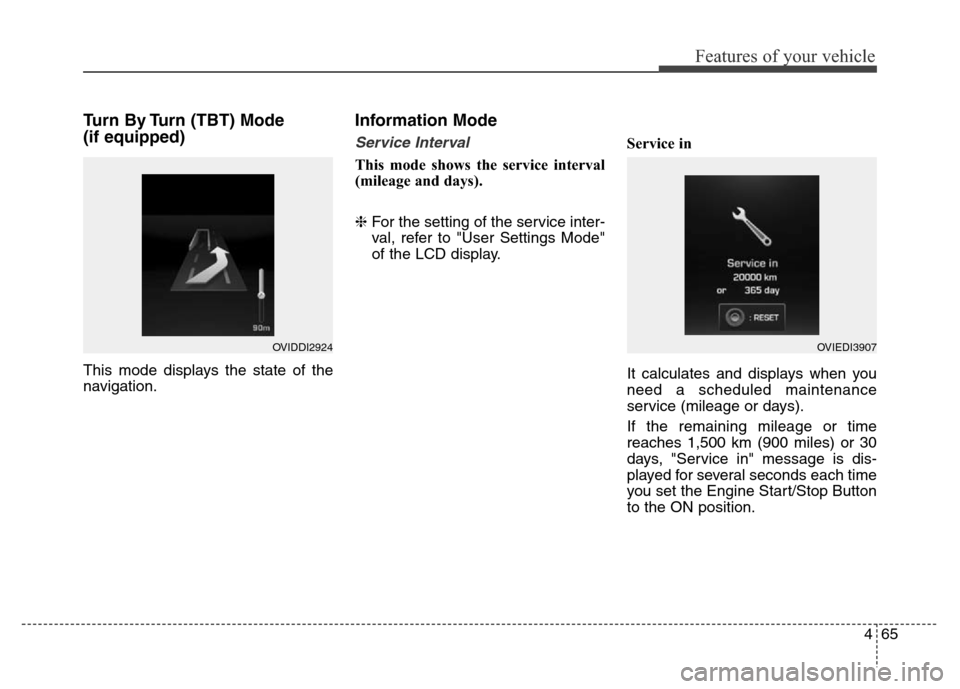 Features of your vehicle

Turn By Turn (TBT) Mode (if equipped)

90m

OVIDDI2924

This mode displays the state of the navigation.

Information Mode

Service Interval

This mode shows the service interval (mileage and days).

❈ For the setting of the service interval, refer to "User Settings Mode" of the LCD display.

Service in

Service in
20000 km
or 365 day
: RESET

OVIEDI3907

It calculates and displays when you need a scheduled maintenance service (mileage or days).

If the remaining mileage or time reaches 1,500 km (900 miles) or 30 days, "Service in" message is displayed for several seconds each time you set the Engine Start/Stop Button to the ON position.

4 65

carmanualsonline.info